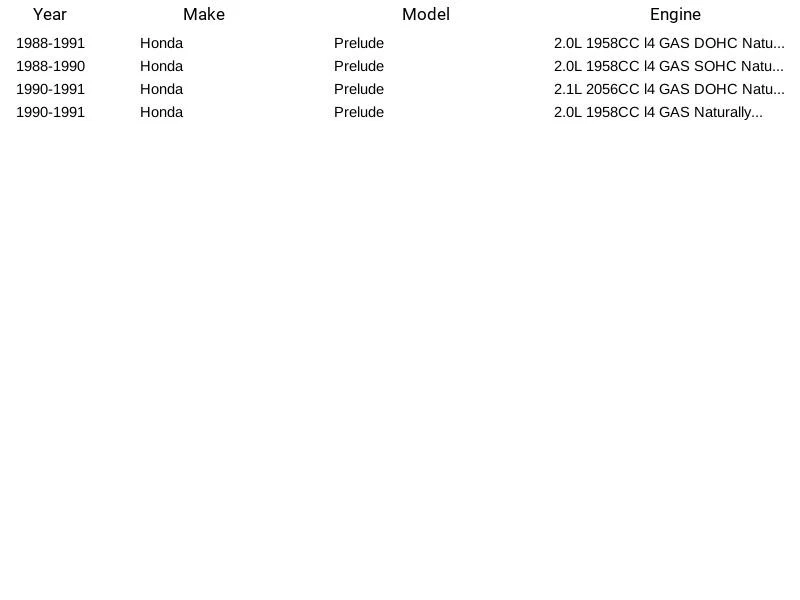 | Year | Make | Model | Engine |
|---|---|---|---|
| 1988-1991 | Honda | Prelude | 2.0L 1958CC l4 GAS DOHC Natu... |
| 1988-1990 | Honda | Prelude | 2.0L 1958CC l4 GAS SOHC Natu... |
| 1990-1991 | Honda | Prelude | 2.1L 2056CC l4 GAS DOHC Natu... |
| 1990-1991 | Honda | Prelude | 2.0L 1958CC l4 GAS Naturally... |